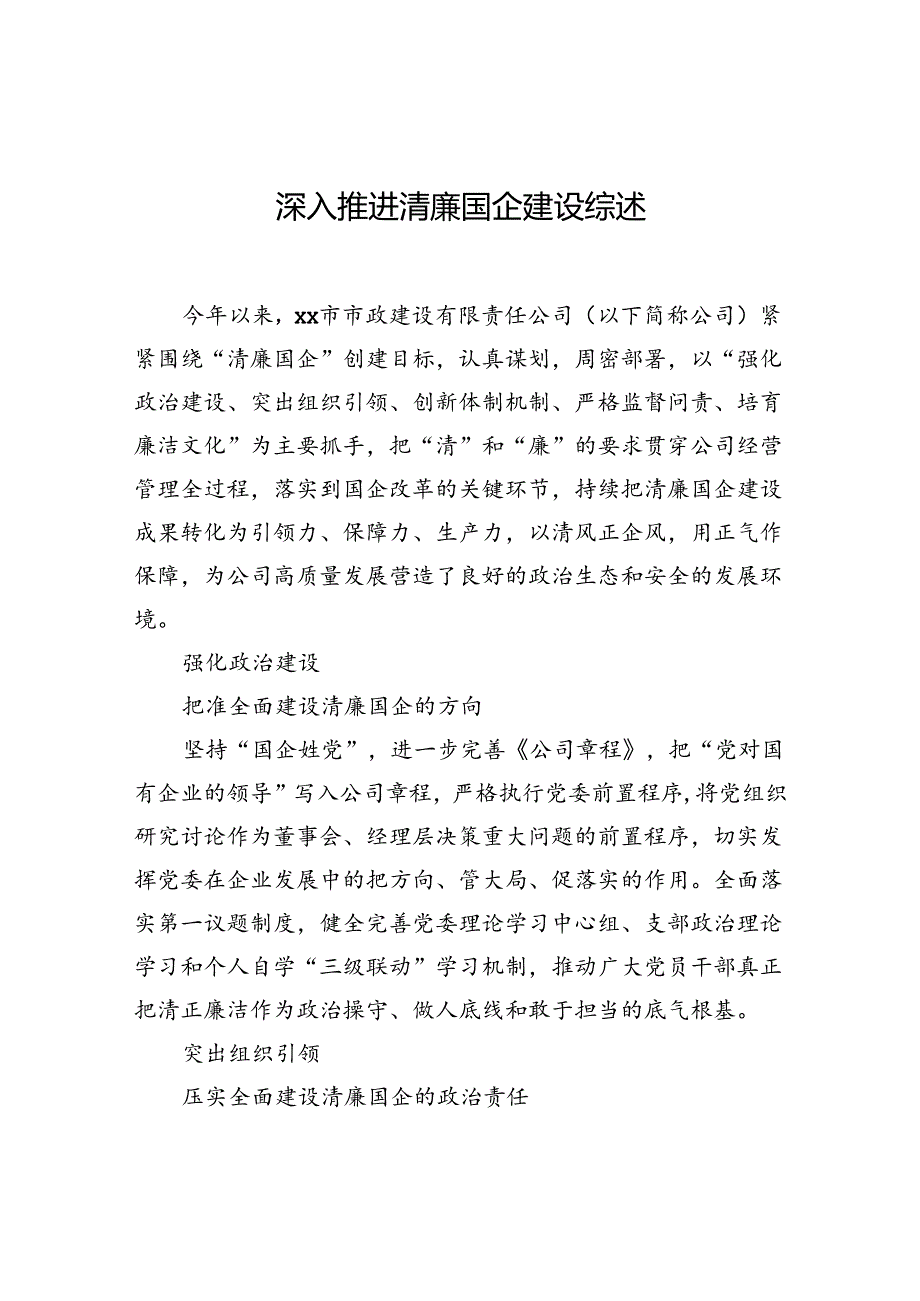 深入推进清廉国企建设综述

今年以来，xx市市政建设有限责任公司（以下简称公司）紧紧围绕“清廉国企”创建目标，认真谋划，周密部署，以“强化政治建设、突出组织引领、创新体制机制、严格监督问责、培育廉洁文化”为主要抓手，把“清”和“廉”的要求贯穿公司经营管理全过程，落实到国企改革的关键环节，持续把清廉国企建设成果转化为引领力、保障力、生产力，以清风正企风，用正气作保障，为公司高质量发展营造了良好的政治生态和安全的发展环境。

强化政治建设

把准全面建设清廉国企的方向

坚持“国企姓党”，进一步完善《公司章程》，把“党对国有企业的领导”写入公司章程，严格执行党委前置程序，将党组织研究讨论作为董事会、经理层决策重大问题的前置程序，切实发挥党委在企业发展中的把方向、管大局、促落实的作用。全面落实第一议题制度，健全完善党委理论学习中心组、支部政治理论学习和个人自学“三级联动”学习机制，推动广大党员干部真正把清正廉洁作为政治操守、做人底线和敢于担当的底气根基。

突出组织引领

压实全面建设清廉国企的政治责任